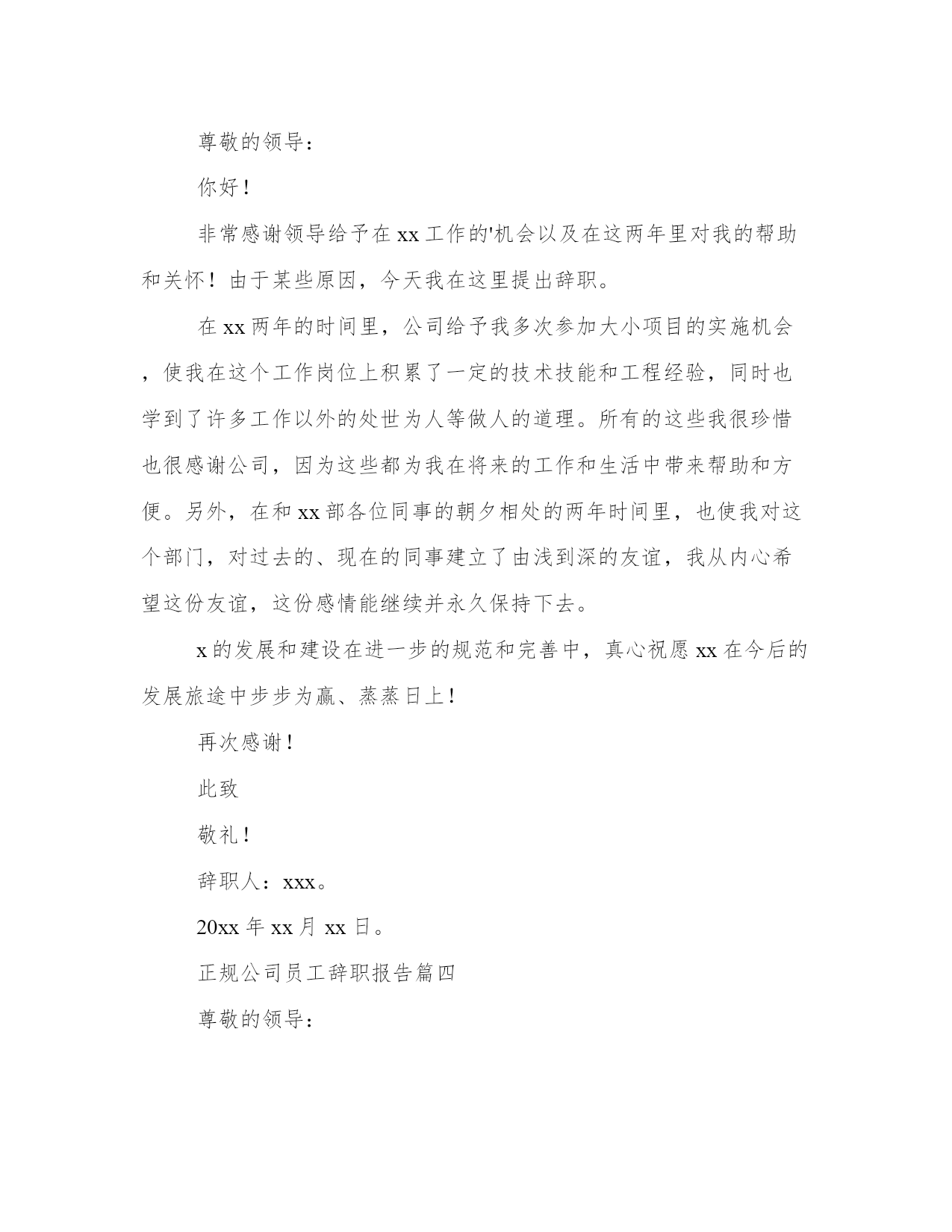 尊敬的领导：

你好！

非常感谢领导给予在xx工作的'机会以及在这两年里对我的帮助和关怀！由于某些原因，今天我在这里提出辞职。

在xx两年的时间里，公司给予我多次参加大小项目的实施机会，使我在这个工作岗位上积累了一定的技术技能和工程经验，同时也学到了许多工作以外的处世为人等做人的道理。所有的这些我很珍惜也很感谢公司，因为这些都为我在将来的工作和生活中带来帮助和方便。另外，在和xx部各位同事的朝夕相处的两年时间里，也使我对这个部门，对过去的、现在的同事建立了由浅到深的友谊，我从内心希望这份友谊，这份感情能继续并永久保持下去。

x的发展和建设在进一步的规范和完善中，真心祝愿xx在今后的发展旅途中步步为赢、蒸蒸日上！

再次感谢！

此致

敬礼！

辞职人：xxx。

20xx年xx月xx日。

正规公司员工辞职报告篇四

尊敬的领导：